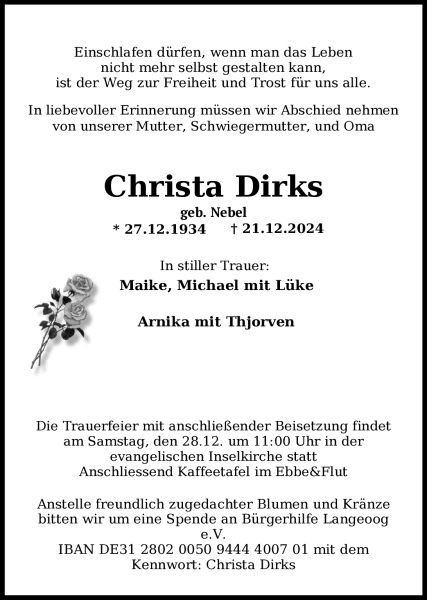 Einschlafen dürfen, wenn man das Leben
nicht mehr selbst gestalten kann,
ist der Weg zur Freiheit und Trost für uns alle.

In liebevoller Erinnerung müssen wir Abschied nehmen
von unserer Mutter, Schwiegermutter, und Oma

Christa Dirks

geb. Nebel

* 27.12.1934 † 21.12.2024

In stiller Trauer:

Maike, Michael mit Lüke

Arnika mit Thjorven

Die Trauerfeier mit anschließender Beisetzung findet
am Samstag, den 28.12. um 11:00 Uhr in der
evangelischen Inselkirche statt
Anschliessend Kaffeetafel im Ebbe&Flut

Anstelle freundlich zugedachter Blumen und Kränze
bitten wir um eine Spende an Bürgerhilfe Langeoog
e.V.
IBAN DE31 2802 0050 9444 4007 01 mit dem
Kennwort: Christa Dirks